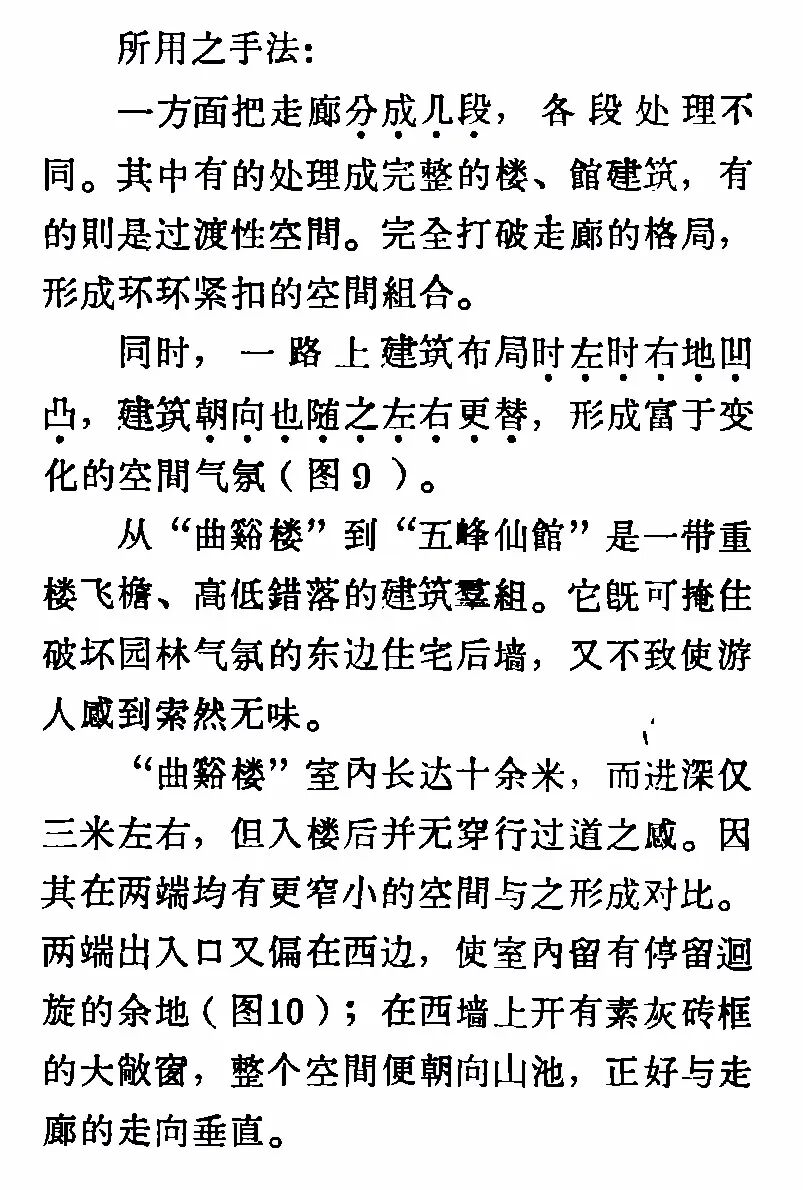 所用之手法：

一方面把走廊分成几段，各段处理不同。其中有的处理成完整的楼、館建筑，有的則是过渡性空間。完全打破走廊的格局，形成环环紧扣的空間組合。

同时，一路上建筑布局时左时右地凹凸，建筑朝向也随之左右更替，形成富于变化的空間气氛（图9）。

从“曲谿楼”到“五峰仙館”是一带重楼飞檐、高低錯落的建筑羣組。它既可掩住破坏园林气氛的东边住宅后墙，又不致使游人感到索然无味。

“曲谿楼”室內长达十余米，而进深仅三米左右，但入楼后并无穿行过道之感。因其在两端均有更窄小的空間与之形成对比。两端出入口又偏在西边，使室內留有停留迴旋的余地（图10）；在西墙上开有素灰砖框的大敞窗，整个空間便朝向山池，正好与走廊的走向垂直。